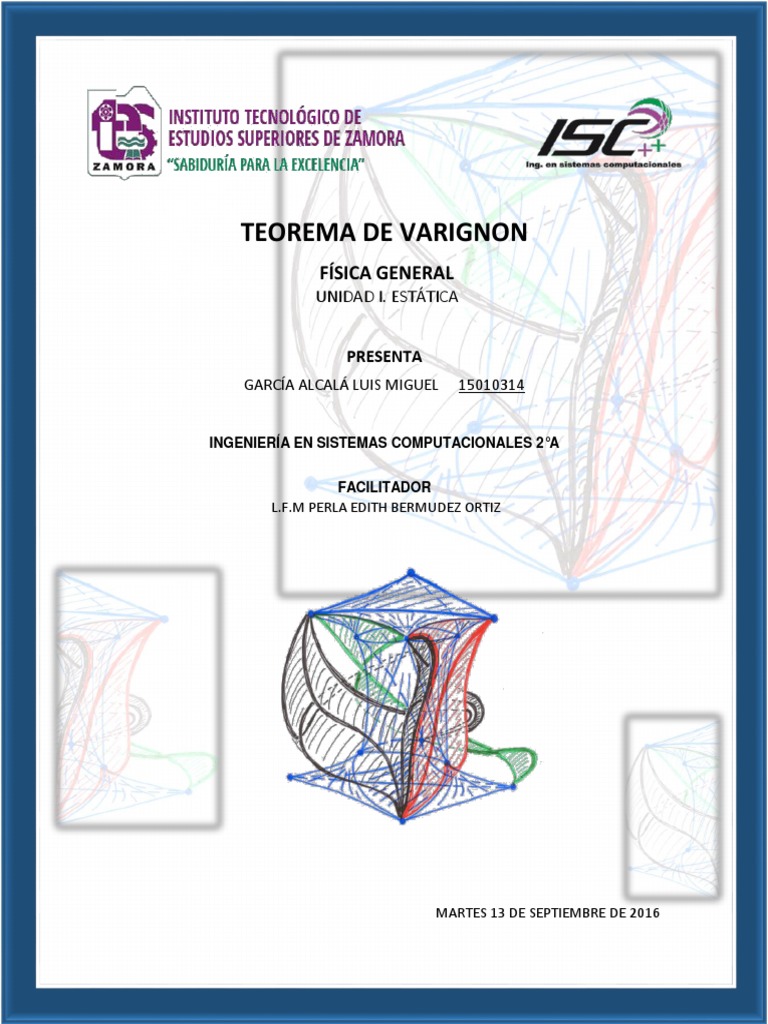 ZAMORA

INSTITUTO TECNOLÓGICO DE ESTUDIOS SUPERIORES DE ZAMORA
"SABIDURÍA PARA LA EXCELENCIA"

ISC++
Ing. en sistemas computacionales

TEOREMA DE VARIGNON

FÍSICA GENERAL
UNIDAD I. ESTÁTICA

PRESENTA
GARCÍA ALCALÁ LUIS MIGUEL 15010314

INGENIERÍA EN SISTEMAS COMPUTACIONALES 2°A

FACILITADOR
L.F.M PERLA EDITH BERMUDEZ ORTIZ

MARTES 13 DE SEPTIEMBRE DE 2016